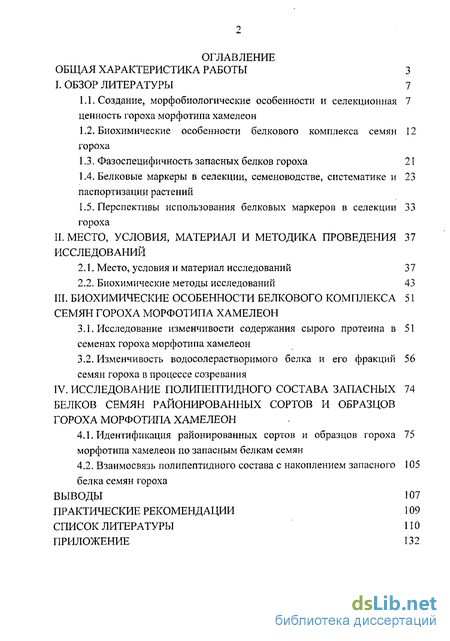 2

ОГЛАВЛЕНИЕ

ОБЩАЯ ХАРАКТЕРИСТИКА РАБОТЫ 3

I. ОБЗОР ЛИТЕРАТУРЫ 7

1.1. Создание, морфобиологические особенности и селекционная ценность гороха морфотипа хамелеон 7

1.2. Биохимические особенности белкового комплекса семян гороха 12

1.3. Фазоспецифичность запасных белков гороха 21

1.4. Белковые маркеры в селекции, семеноводстве, систематике и паспортизации растений 23

1.5. Перспективы использования белковых маркеров в селекции гороха 33

II. МЕСТО, УСЛОВИЯ, МАТЕРИАЛ И МЕТОДИКА ПРОВЕДЕНИЯ ИССЛЕДОВАНИЙ 37

2.1. Место, условия и материал исследований 37

2.2. Биохимические методы исследований 43

III. БИОХИМИЧЕСКИЕ ОСОБЕННОСТИ БЕЛКОВОГО КОМПЛЕКСА СЕМЯН ГОРОХА МОРФОТИПА ХАМЕЛЕОН 51

3.1. Исследование изменчивости содержания сырого протеина в семенах гороха морфотипа хамелеон 51

3.2. Изменчивость водосолерастворимого белка и его фракций семян гороха в процессе созревания 56

IV. ИССЛЕДОВАНИЕ ПОЛИПЕПТИДНОГО СОСТАВА ЗАПАСНЫХ БЕЛКОВ СЕМЯН РАЙОНИРОВАННЫХ СОРТОВ И ОБРАЗЦОВ ГОРОХА МОРФОТИПА ХАМЕЛЕОН 74

4.1. Идентификация районированных сортов и образцов гороха морфотипа хамелеон по запасным белкам семян 75

4.2. Взаимосвязь полипептидного состава с накоплением запасного белка семян гороха 105

ВЫВОДЫ 107

ПРАКТИЧЕСКИЕ РЕКОМЕНДАЦИИ 109

СПИСОК ЛИТЕРАТУРЫ 110

ПРИЛОЖЕНИЕ 132

dsLib.net
библиотека диссертаций